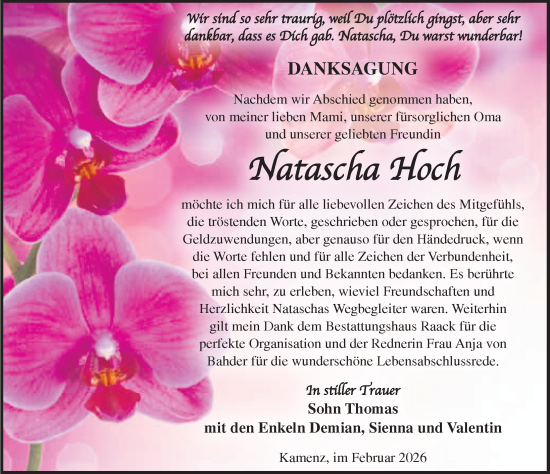 Wir sind so sehr traurig, weil Du plötzlich gingst, aber sehr dankbar, dass es Dich gab. Natascha, Du warst wunderbar!

DANKSAGUNG

Nachdem wir Abschied genommen haben, von meiner lieben Mami, unserer fürsorglichen Oma und unserer geliebten Freundin

Natascha Hoch

möchte ich mich für alle liebevollen Zeichen des Mitgefühls, die tröstenden Worte, geschrieben oder gesprochen, für die Geldzuwendungen, aber genauso für den Händedruck, wenn die Worte fehlen und für alle Zeichen der Verbundenheit, bei allen Freunden und Bekannten bedanken. Es berührte mich sehr, zu erleben, wieviel Freundschaften und Herzlichkeit Nataschas Wegbegleiter waren. Weiterhin gilt mein Dank dem Bestattungshaus Raack für die perfekte Organisation und der Rednerin Frau Anja von Bahder für die wunderschöne Lebensabschlussrede.

In stiller Trauer
Sohn Thomas
mit den Enkeln Demian, Sienna und Valentin

Kamenz, im Februar 2026